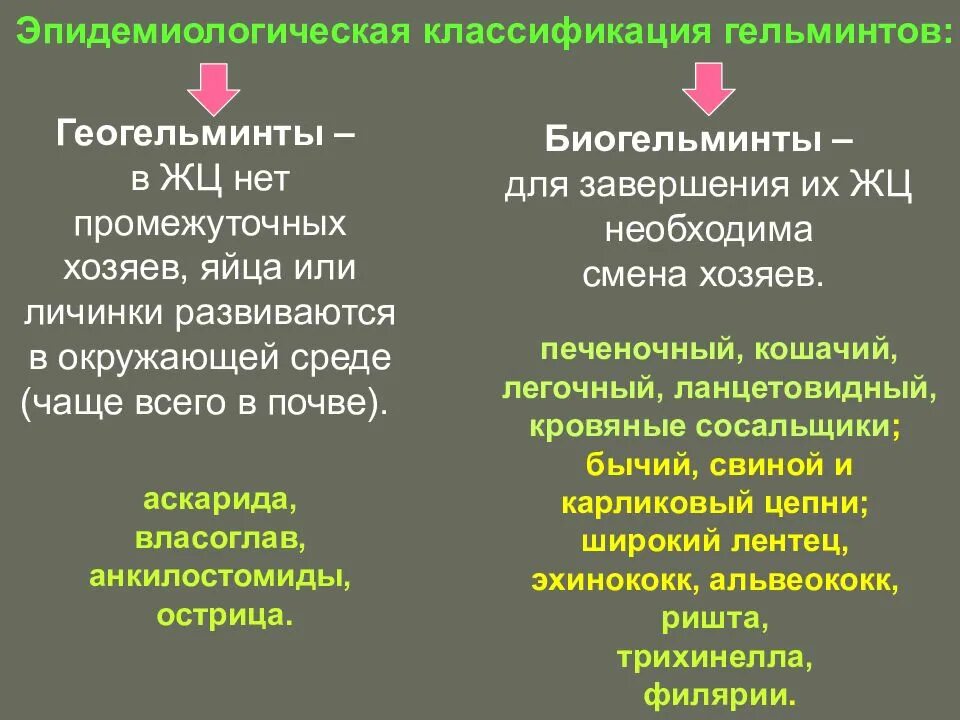 Эпидемиологическая классификация гельминтов:

Геогельминты – в ЖЦ нет промежуточных хозяев, яйца или личинки развиваются в окружающей среде (чаще всего в почве).

аскарида,
власоглав,
анкилостомиды,
острица.

Биогельминты – для завершения их ЖЦ необходима смена хозяев.

печеночный, кошачий,
легочный, ланцетовидный,
кровяные сосальщики;
бычий, свиной и
карликовый цепни;
широкий лентец,
эхинококк, альвеококк,
ришта,
трихинелла,
филярии.